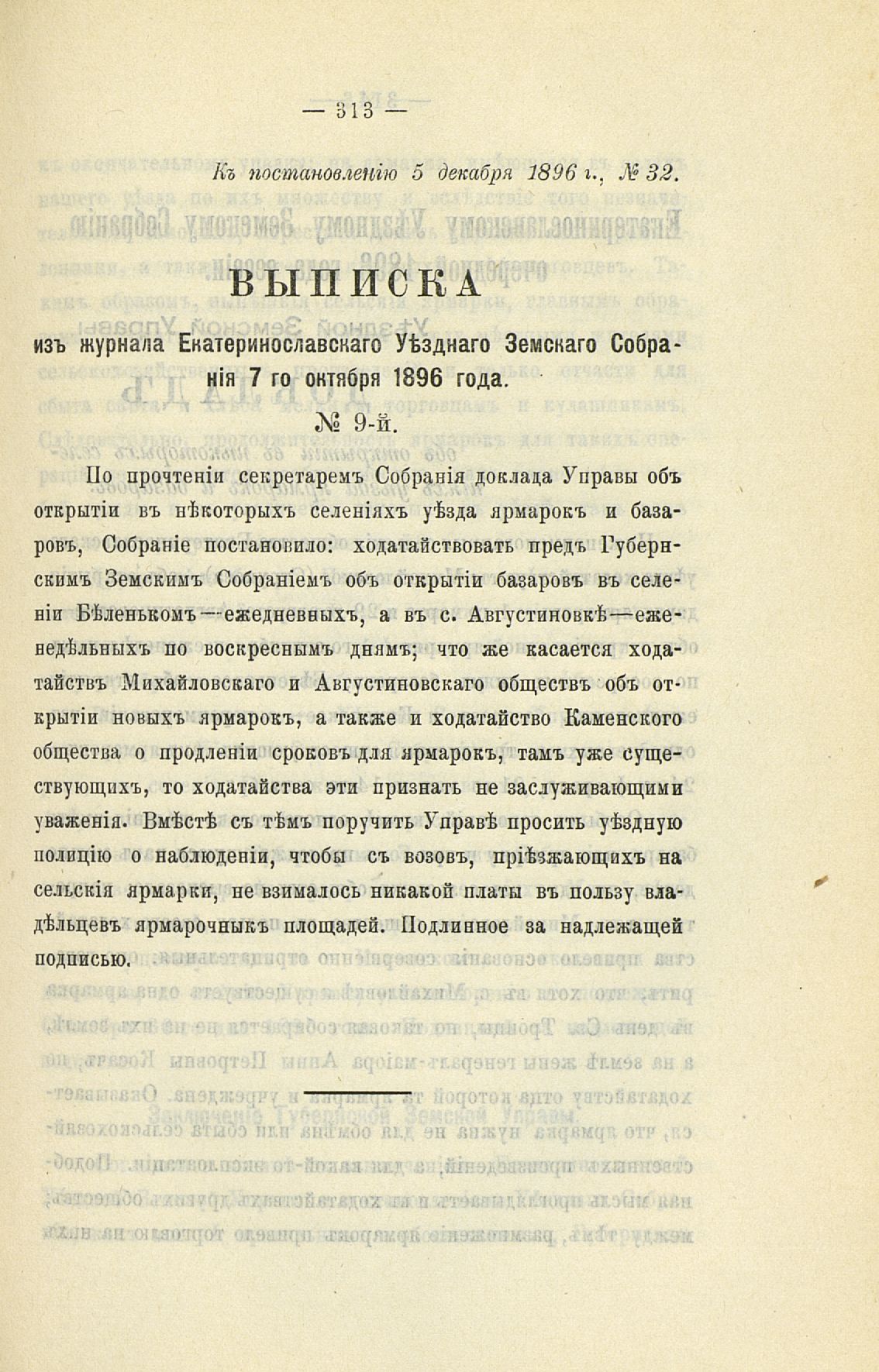 — 313 —

Къ постановленію 5 декабря 1896 г., № 32.

ВЫПИСКА

изъ журнала Екатеринославскаго Уѣзднаго Земскаго Собранія 7 го октября 1896 года.

№ 9-й.

По прочтеніи секретаремъ Собранія доклада Управы объ открытіи въ нѣкоторыхъ селеніяхъ уѣзда ярмарокъ и базаровъ, Собраніе постановило: ходатайствовать предъ Губернскимъ Земскимъ Собраніемъ объ открытіи базаровъ въ селеніи Бѣленькомъ—ежедневныхъ, а въ с. Августиновкѣ—еженедѣльныхъ по воскреснымъ днямъ; что же касается ходатайствъ Михайловскаго и Августиновскаго обществъ объ открытіи новыхъ ярмарокъ, а также и ходатайство Каменского общества о продленіи сроковъ для ярмарокъ, тамъ уже существующихъ, то ходатайства эти признать не заслуживающими уваженія. Вмѣстѣ съ тѣмъ поручить Управѣ просить уѣздную полицію о наблюденіи, чтобы съ возовъ, пріѣзжающихъ на сельскія ярмарки, не взималось никакой платы въ пользу владѣльцевъ ярмарочныхъ площадей. Подлинное за надлежащей подписью.